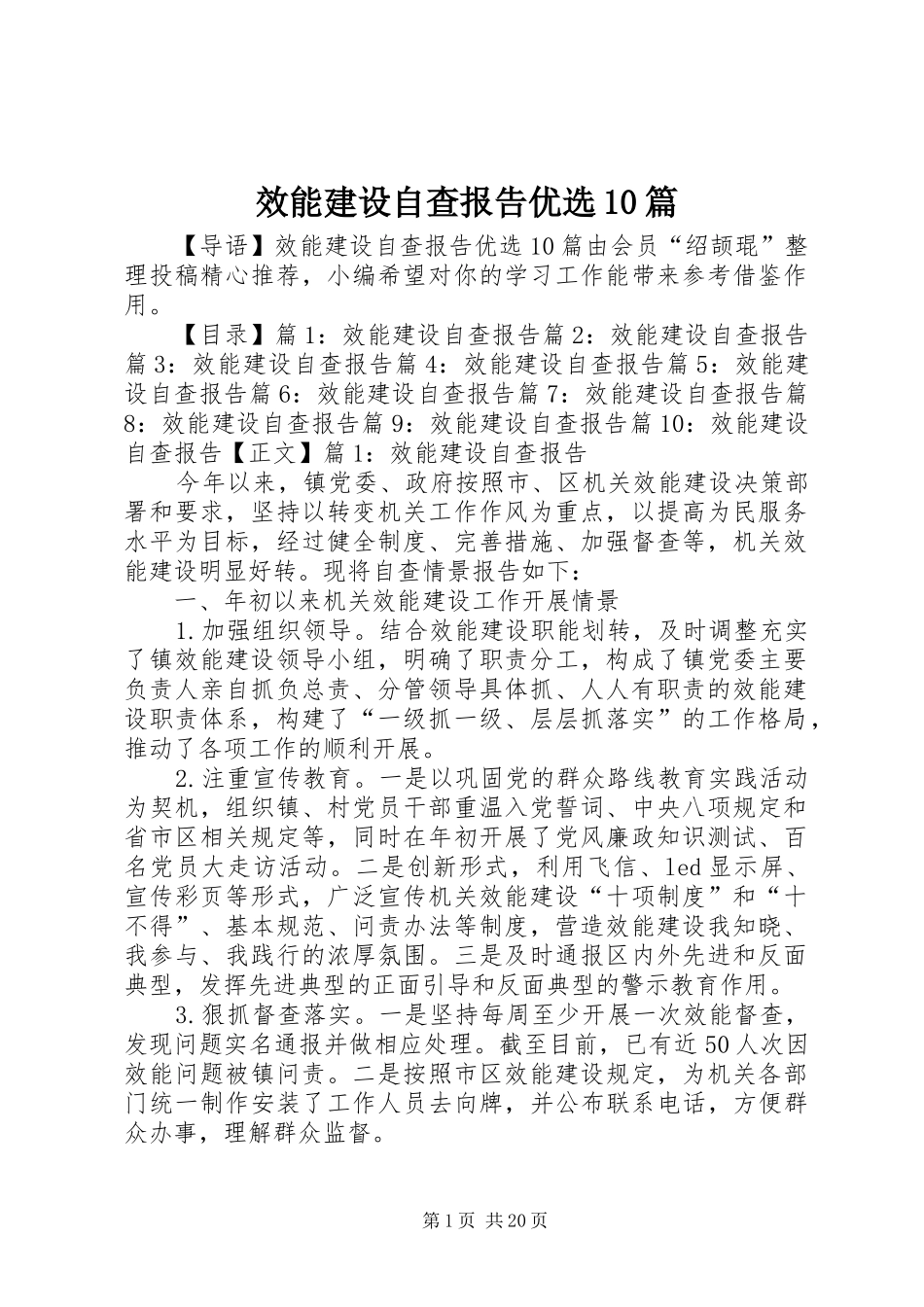 效能建设自查报告优选10篇

【导语】效能建设自查报告优选10篇由会员“绍颉琨”整理投稿精心推荐，小编希望对你的学习工作能带来参考借鉴作用。

【目录】篇1：效能建设自查报告篇2：效能建设自查报告篇3：效能建设自查报告篇4：效能建设自查报告篇5：效能建设自查报告篇6：效能建设自查报告篇7：效能建设自查报告篇8：效能建设自查报告篇9：效能建设自查报告篇10：效能建设自查报告【正文】篇1：效能建设自查报告

今年以来，镇党委、政府按照市、区机关效能建设决策部署和要求，坚持以转变机关工作作风为重点，以提高为民服务水平为目标，经过健全制度、完善措施、加强督查等，机关效能建设明显好转。现将自查情景报告如下：

一、年初以来机关效能建设工作开展情景

1.加强组织领导。结合效能建设职能划转，及时调整充实了镇效能建设领导小组，明确了职责分工，构成了镇党委主要负责人亲自抓负总责、分管领导具体抓、人人有职责的效能建设职责体系，构建了“一级抓一级、层层抓落实”的工作格局，推动了各项工作的顺利开展。

2.注重宣传教育。一是以巩固党的群众路线教育实践活动为契机，组织镇、村党员干部重温入党誓词、中央八项规定和省市区相关规定等，同时在年初开展了党风廉政知识测试、百名党员大走访活动。二是创新形式，利用飞信、led显示屏、宣传彩页等形式，广泛宣传机关效能建设“十项制度”和“十不得”、基本规范、问责办法等制度，营造效能建设我知晓、我参与、我践行的浓厚氛围。三是及时通报区内外先进和反面典型，发挥先进典型的正面引导和反面典型的警示教育作用。

3.狠抓督查落实。一是坚持每周至少开展一次效能督查，发现问题实名通报并做相应处理。截至目前，已有近50人次因效能问题被镇问责。二是按照市区效能建设规定，为机关各部门统一制作安装了工作人员去向牌，并公布联系电话，方便群众办事，理解群众监督。

第1页 共20页